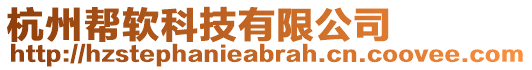 杭州帮软科技有限公司
http://hzstephanieabrah.cn.coovee.com